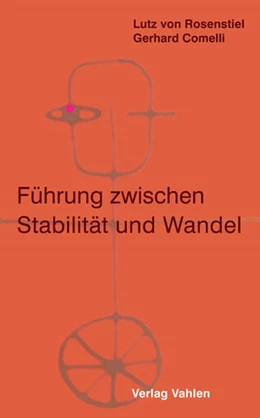 Lutz von Rosenstiel
Gerhard Comelli

Führung zwischen Stabilität und Wandel

Verlag Vahlen